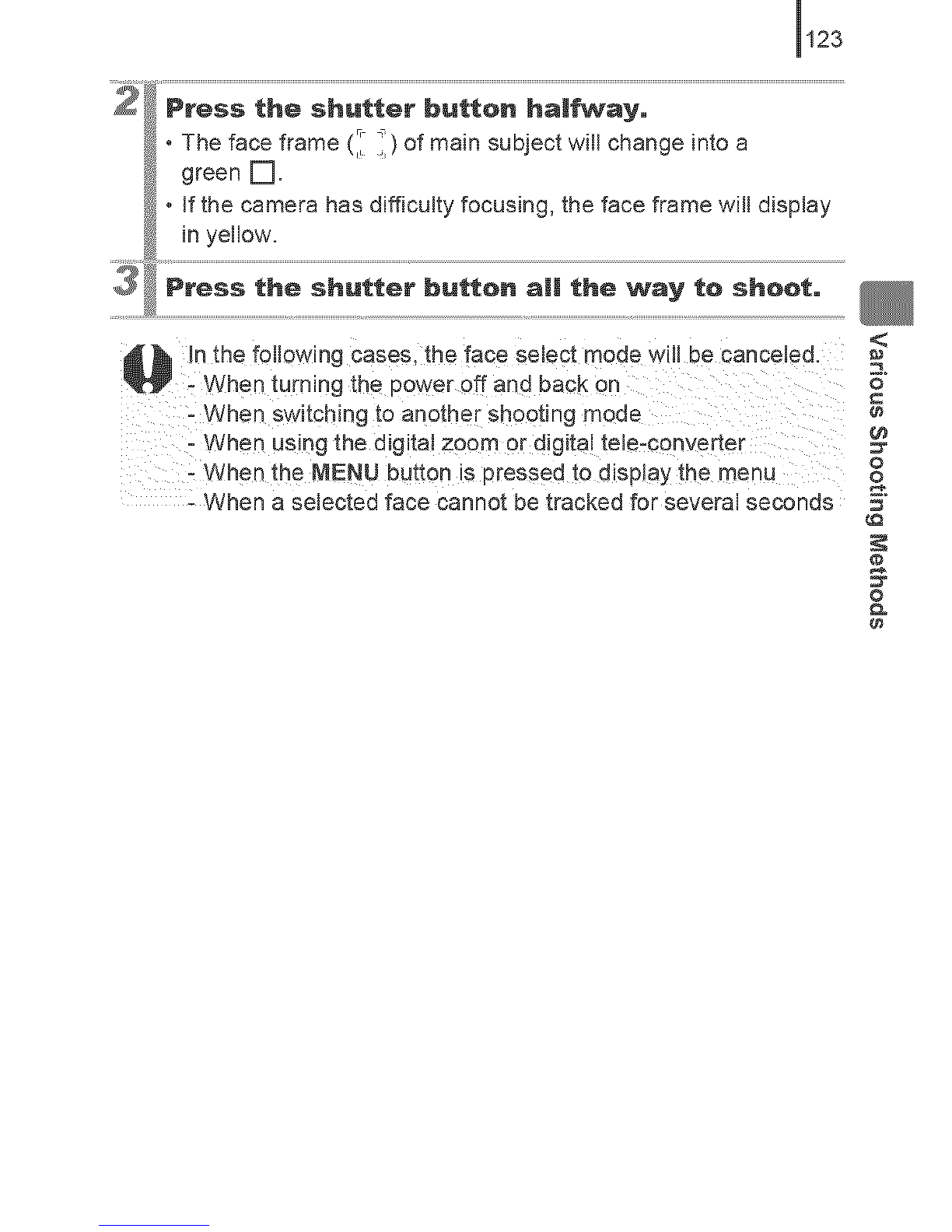 123

2 Press the shutter button halfway.

• The face frame ( ) of main subject will change into a green □.

• If the camera has difficulty focusing, the face frame will display in yellow.

3 Press the shutter button all the way to shoot.

In the following cases, the face select mode will be canceled.
- When turning the power off and back on
- When switching to another shooting mode
- When using the digital zoom or digital tele-converter
- When the MENU button is pressed to display the menu
- When a selected face cannot be tracked for several seconds

Various Shooting Methods